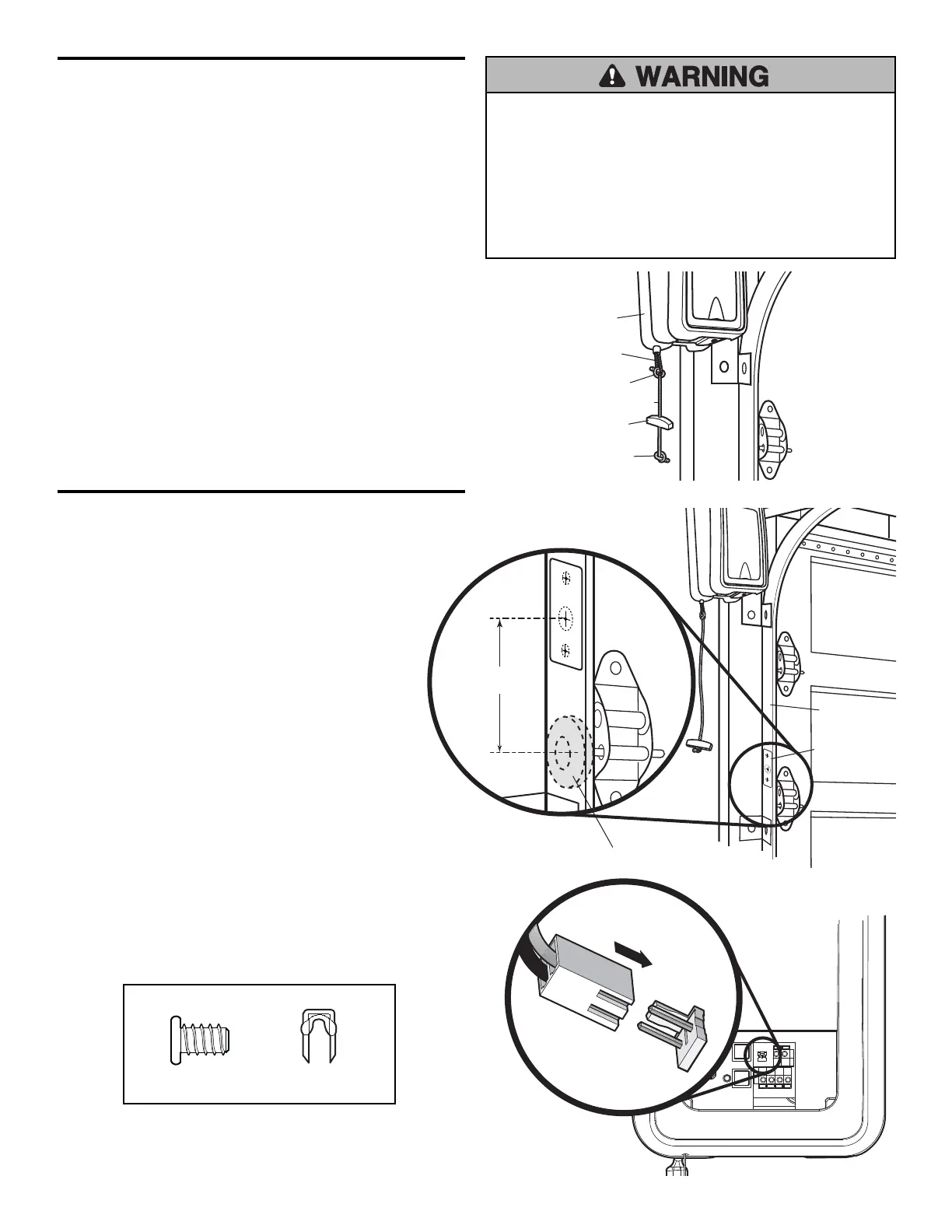 WARNING